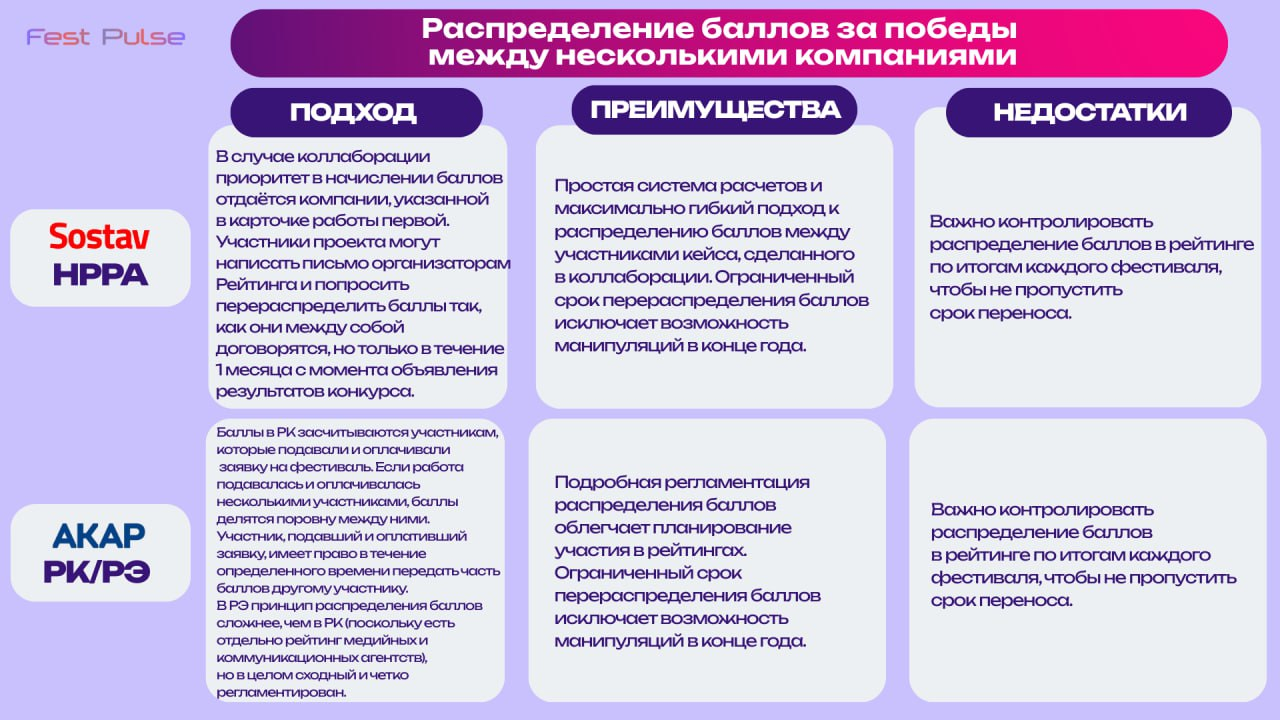 Fest Pulse

Распределение баллов за победы между несколькими компаниями

| | ПОДХОД | ПРЕИМУЩЕСТВА | НЕДОСТАТКИ |
|---|---|---|---|
| Sostav НРРА | В случае коллаборации приоритет в начислении баллов отдаётся компании, указанной в карточке работы первой. Участники проекта могут написать письмо организаторам Рейтинга и попросить перераспределить баллы так, как они между собой договорятся, но только в течение 1 месяца с момента объявления результатов конкурса. | Простая система расчетов и максимально гибкий подход к распределению баллов между участниками кейса, сделанного в коллаборации. Ограниченный срок перераспределения баллов исключает возможность манипуляций в конце года. | Важно контролировать распределение баллов в рейтинге по итогам каждого фестиваля, чтобы не пропустить срок переноса. |
| АКАР РК/РЭ | Баллы в РК засчитываются участникам, которые подавали и оплачивали заявку на фестиваль. Если работа подавалась и оплачивалась несколькими участниками, баллы делятся поровну между ними. Участник, подавший и оплативший заявку, имеет право в течение определенного времени передать часть баллов другому участнику. В РЭ принцип распределения баллов сложнее, чем в РК (поскольку есть отдельно рейтинг медийных и коммуникационных агентств), но в целом сходный и четко регламентирован. | Подробная регламентация распределения баллов облегчает планирование участия в рейтингах. Ограниченный срок перераспределения баллов исключает возможность манипуляций в конце года. | Важно контролировать распределение баллов в рейтинге по итогам каждого фестиваля, чтобы не пропустить срок переноса. |